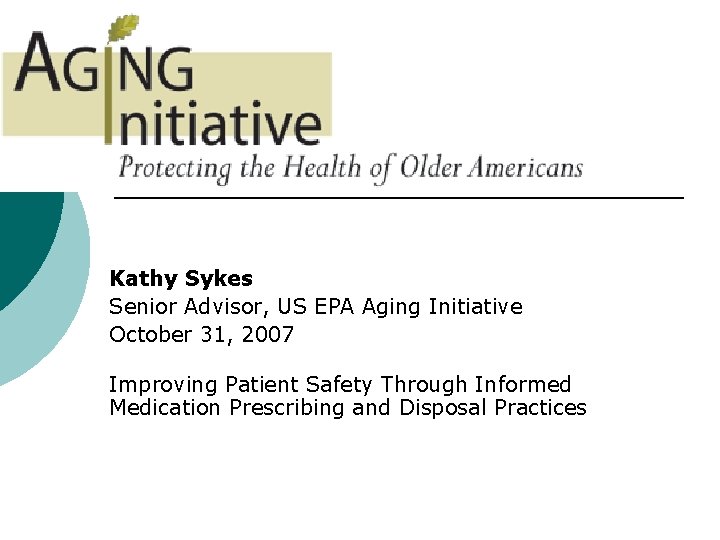 AGING
Initiative
Protecting the Health of Older Americans

Kathy Sykes
Senior Advisor, US EPA Aging Initiative
October 31, 2007

Improving Patient Safety Through Informed Medication Prescribing and Disposal Practices